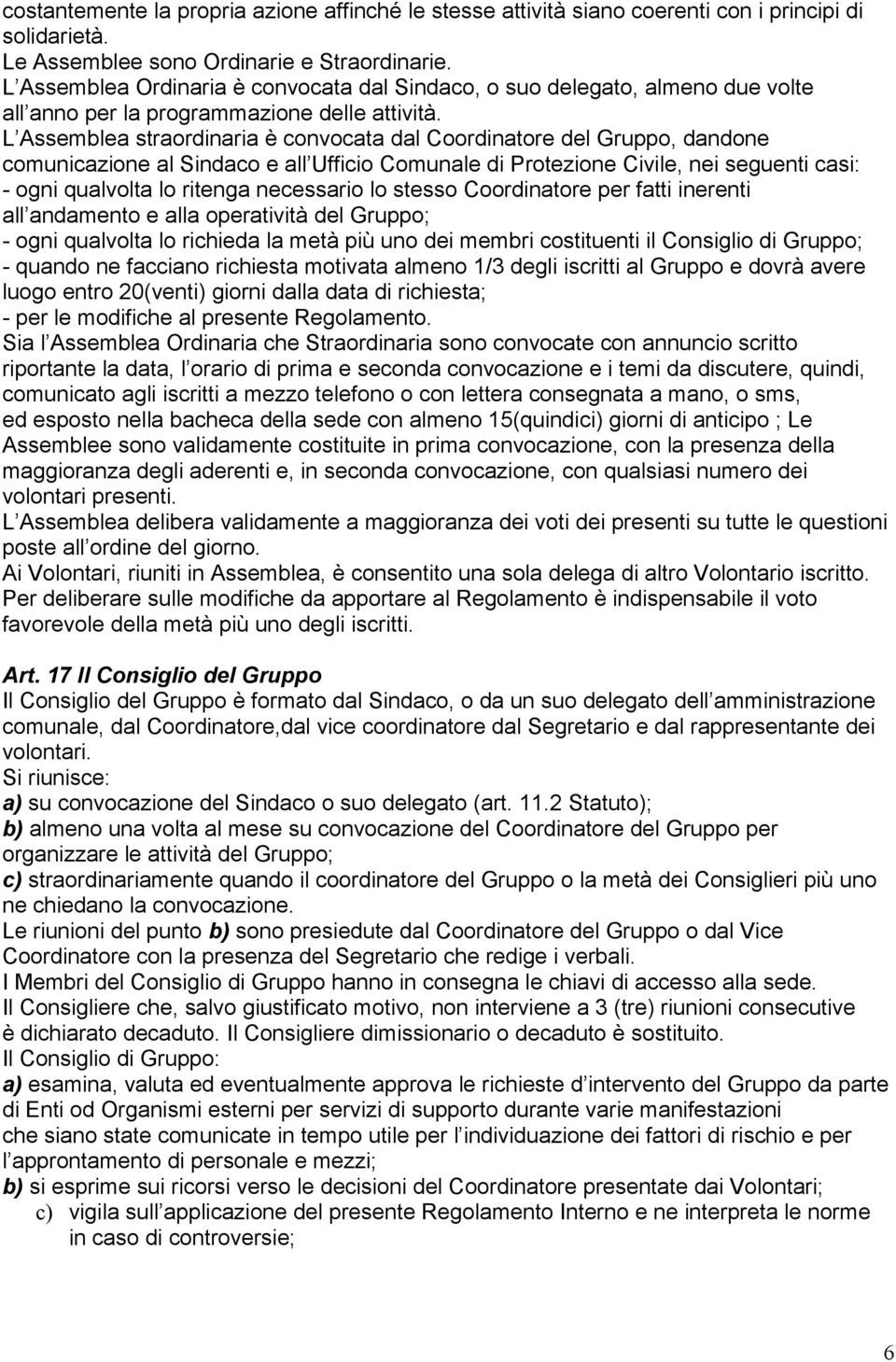 costantemente la propria azione affinché le stesse attività siano coerenti con i principi di solidarietà.
Le Assemblee sono Ordinarie e Straordinarie.
L Assemblea Ordinaria è convocata dal Sindaco, o suo delegato, almeno due volte all anno per la programmazione delle attività.
L Assemblea straordinaria è convocata dal Coordinatore del Gruppo, dandone comunicazione al Sindaco e all Ufficio Comunale di Protezione Civile, nei seguenti casi:
- ogni qualvolta lo ritenga necessario lo stesso Coordinatore per fatti inerenti all andamento e alla operatività del Gruppo;
- ogni qualvolta lo richieda la metà più uno dei membri costituenti il Consiglio di Gruppo;
- quando ne facciano richiesta motivata almeno 1/3 degli iscritti al Gruppo e dovrà avere luogo entro 20(venti) giorni dalla data di richiesta;
- per le modifiche al presente Regolamento.
Sia l Assemblea Ordinaria che Straordinaria sono convocate con annuncio scritto riportante la data, l orario di prima e seconda convocazione e i temi da discutere, quindi, comunicato agli iscritti a mezzo telefono o con lettera consegnata a mano, o sms, ed esposto nella bacheca della sede con almeno 15(quindici) giorni di anticipo ; Le Assemblee sono validamente costituite in prima convocazione, con la presenza della maggioranza degli aderenti e, in seconda convocazione, con qualsiasi numero dei volontari presenti.
L Assemblea delibera validamente a maggioranza dei voti dei presenti su tutte le questioni poste all ordine del giorno.
Ai Volontari, riuniti in Assemblea, è consentito una sola delega di altro Volontario iscritto.
Per deliberare sulle modifiche da apportare al Regolamento è indispensabile il voto favorevole della metà più uno degli iscritti.

Art. 17 Il Consiglio del Gruppo
Il Consiglio del Gruppo è formato dal Sindaco, o da un suo delegato dell amministrazione comunale, dal Coordinatore,dal vice coordinatore dal Segretario e dal rappresentante dei volontari.
Si riunisce:
a) su convocazione del Sindaco o suo delegato (art. 11.2 Statuto);
b) almeno una volta al mese su convocazione del Coordinatore del Gruppo per organizzare le attività del Gruppo;
c) straordinariamente quando il coordinatore del Gruppo o la metà dei Consiglieri più uno ne chiedano la convocazione.
Le riunioni del punto b) sono presiedute dal Coordinatore del Gruppo o dal Vice Coordinatore con la presenza del Segretario che redige i verbali.
I Membri del Consiglio di Gruppo hanno in consegna le chiavi di accesso alla sede.
Il Consigliere che, salvo giustificato motivo, non interviene a 3 (tre) riunioni consecutive è dichiarato decaduto. Il Consigliere dimissionario o decaduto è sostituito.
Il Consiglio di Gruppo:
a) esamina, valuta ed eventualmente approva le richieste d intervento del Gruppo da parte di Enti od Organismi esterni per servizi di supporto durante varie manifestazioni che siano state comunicate in tempo utile per l individuazione dei fattori di rischio e per l approntamento di personale e mezzi;
b) si esprime sui ricorsi verso le decisioni del Coordinatore presentate dai Volontari;
c) vigila sull applicazione del presente Regolamento Interno e ne interpreta le norme in caso di controversie;

6